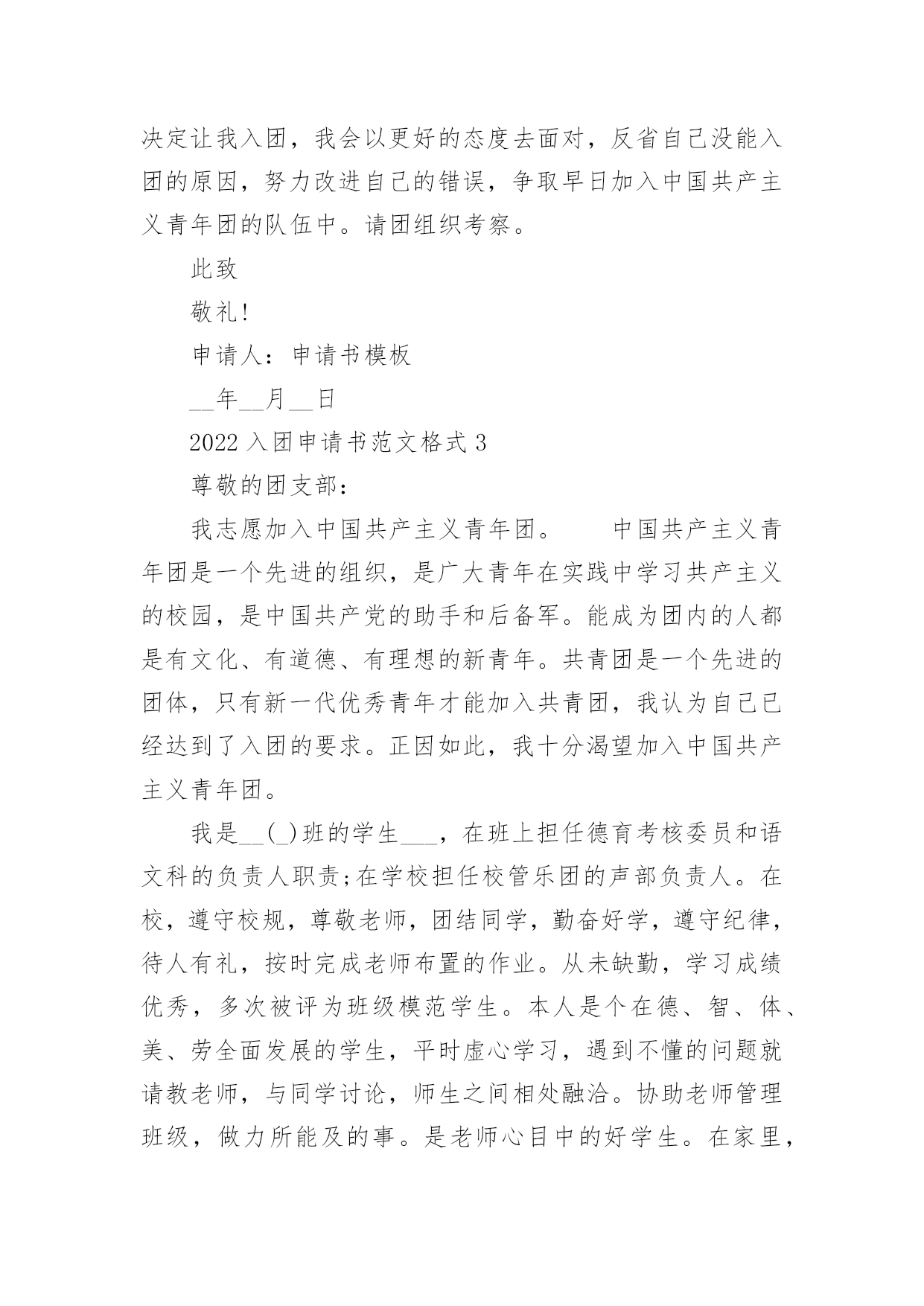 决定让我入团，我会以更好的态度去面对，反省自己没能入团的原因，努力改进自己的错误，争取早日加入中国共产主义青年团的队伍中。请团组织考察。

此致

敬礼!

申请人：申请书模板

__年__月__日

2022 入团申请书范文格式 3

尊敬的团支部：

我志愿加入中国共产主义青年团。　　中国共产主义青年团是一个先进的组织，是广大青年在实践中学习共产主义的校园，是中国共产党的助手和后备军。能成为团内的人都是有文化、有道德、有理想的新青年。共青团是一个先进的团体，只有新一代优秀青年才能加入共青团，我认为自己已经达到了入团的要求。正因如此，我十分渴望加入中国共产主义青年团。

我是__(_)班的学生___，在班上担任德育考核委员和语文科的负责人职责;在学校担任校管乐团的声部负责人。在校，遵守校规，尊敬老师，团结同学，勤奋好学，遵守纪律，待人有礼，按时完成老师布置的作业。从未缺勤，学习成绩优秀，多次被评为班级模范学生。本人是个在德、智、体、美、劳全面发展的学生，平时虚心学习，遇到不懂的问题就请教老师，与同学讨论，师生之间相处融洽。协助老师管理班级，做力所能及的事。是老师心目中的好学生。在家里，